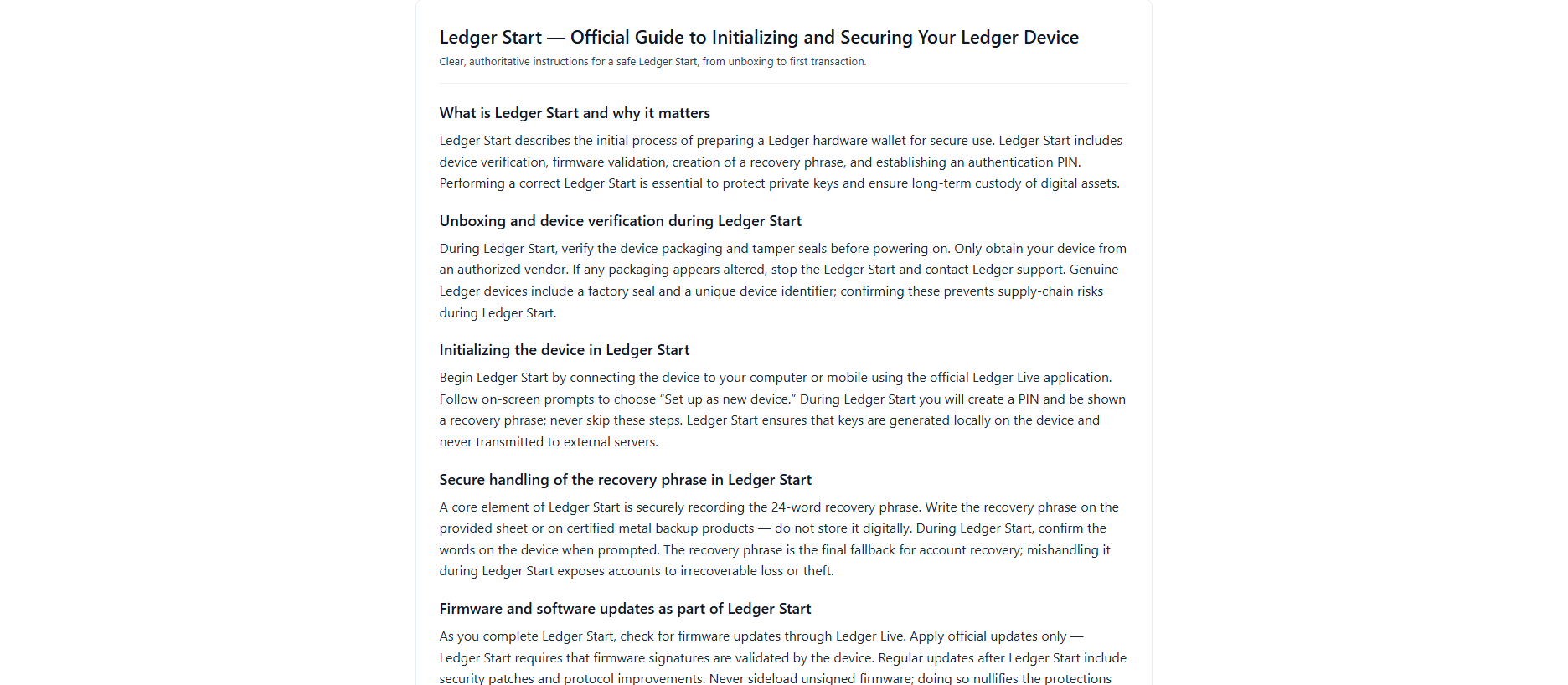 Ledger Start — Official Guide to Initializing and Securing Your Ledger Device

Clear, authoritative instructions for a safe Ledger Start, from unboxing to first transaction.

What is Ledger Start and why it matters

Ledger Start describes the initial process of preparing a Ledger hardware wallet for secure use. Ledger Start includes device verification, firmware validation, creation of a recovery phrase, and establishing an authentication PIN. Performing a correct Ledger Start is essential to protect private keys and ensure long-term custody of digital assets.

Unboxing and device verification during Ledger Start

During Ledger Start, verify the device packaging and tamper seals before powering on. Only obtain your device from an authorized vendor. If any packaging appears altered, stop the Ledger Start and contact Ledger support. Genuine Ledger devices include a factory seal and a unique device identifier; confirming these prevents supply-chain risks during Ledger Start.

Initializing the device in Ledger Start

Begin Ledger Start by connecting the device to your computer or mobile using the official Ledger Live application. Follow on-screen prompts to choose "Set up as new device." During Ledger Start you will create a PIN and be shown a recovery phrase; never skip these steps. Ledger Start ensures that keys are generated locally on the device and never transmitted to external servers.

Secure handling of the recovery phrase in Ledger Start

A core element of Ledger Start is securely recording the 24-word recovery phrase. Write the recovery phrase on the provided sheet or on certified metal backup products — do not store it digitally. During Ledger Start, confirm the words on the device when prompted. The recovery phrase is the final fallback for account recovery; mishandling it during Ledger Start exposes accounts to irrecoverable loss or theft.

Firmware and software updates as part of Ledger Start

As you complete Ledger Start, check for firmware updates through Ledger Live. Apply official updates only — Ledger Start requires that firmware signatures are validated by the device. Regular updates after Ledger Start include security patches and protocol improvements. Never sideload unsigned firmware; doing so nullifies the protections